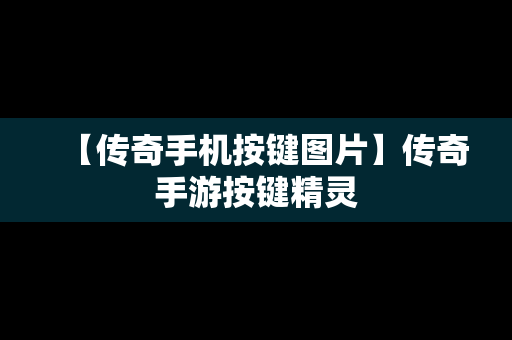 【传奇手机按键图片】传奇手游按键精灵